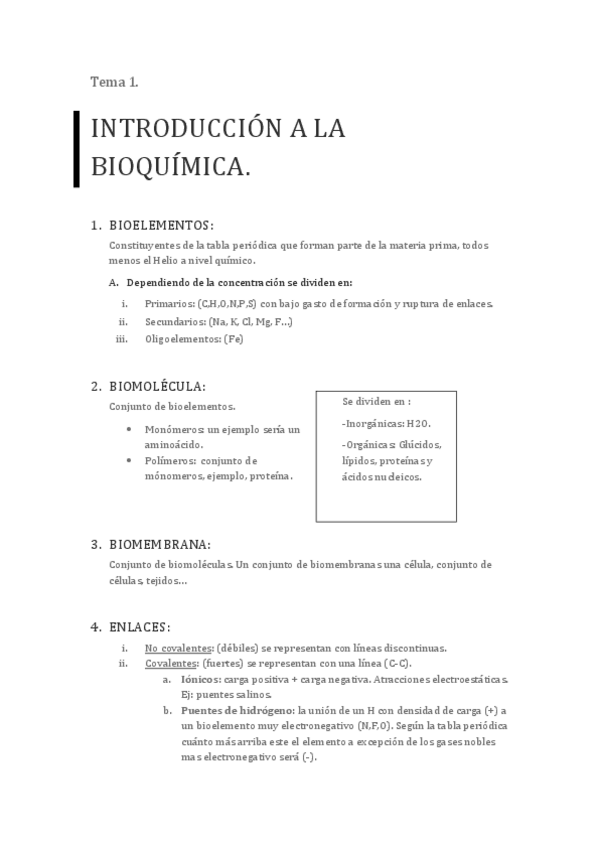 Tema 1.

INTRODUCCIÓN A LA BIOQUÍMICA.

1. BIOELEMENTOS:

Constituyentes de la tabla periódica que forman parte de la materia prima, todos menos el Helio a nivel químico.

A. Dependiendo de la concentración se dividen en:

i. Primarios: (C,H,O,N,P,S) con bajo gasto de formación y ruptura de enlaces.

ii. Secundarios: (Na, K, Cl, Mg, F…)

iii. Oligoelementos: (Fe)

2. BIOMOLÉCULA:

Conjunto de bioelementos.

• Monómeros: un ejemplo sería un aminoácido.

• Polímeros: conjunto de mónomeros, ejemplo, proteína.

Se dividen en :

-Inorgánicas: H2O.

-Orgánicas: Glúcidos, lípidos, proteínas y ácidos nucleicos.

3. BIOMEMBRANA:

Conjunto de biomoléculas. Un conjunto de biomembranas una célula, conjunto de células, tejidos…

4. ENLACES:

i. No covalentes: (débiles) se representan con líneas discontinuas.

ii. Covalentes: (fuertes) se representan con una línea (C-C).

a. Iónicos: carga positiva + carga negativa. Atracciones electroestáticas. Ej: puentes salinos.

b. Puentes de hidrógeno: la unión de un H con densidad de carga (+) a un bioelemento muy electronegativo (N,F,O). Según la tabla periódica cuánto más arriba este el elemento a excepción de los gases nobles mas electronegativo será (-).